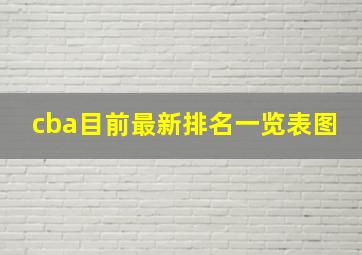 cba目前最新排名一览表图